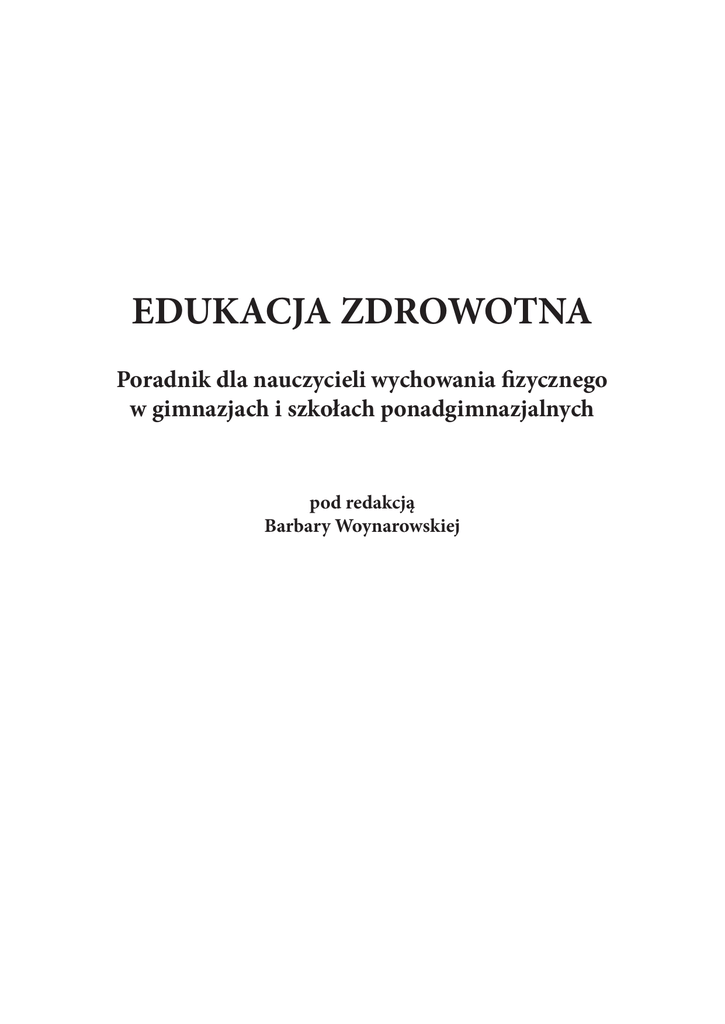 EDUKACJA ZDROWOTNA

Poradnik dla nauczycieli wychowania fizycznego
w gimnazjach i szkołach ponadgimnazjalnych

pod redakcją
Barbary Woynarowskiej